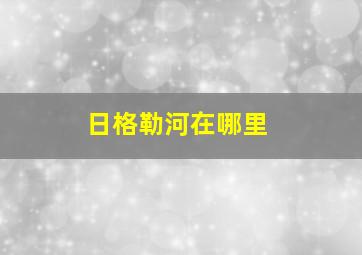 日格勒河在哪里